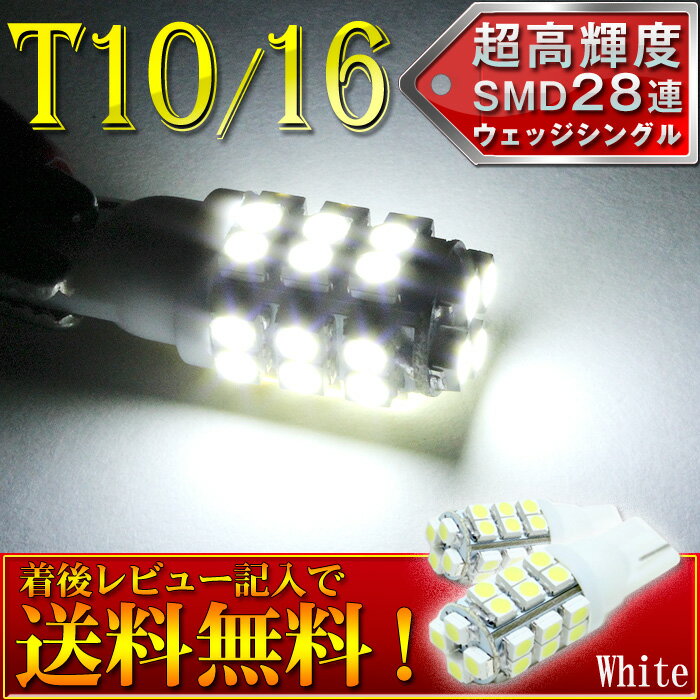 T10/16

超高輝度
SMD28連
ウェッジシングル

着後レビュー記入で
送料無料！

White